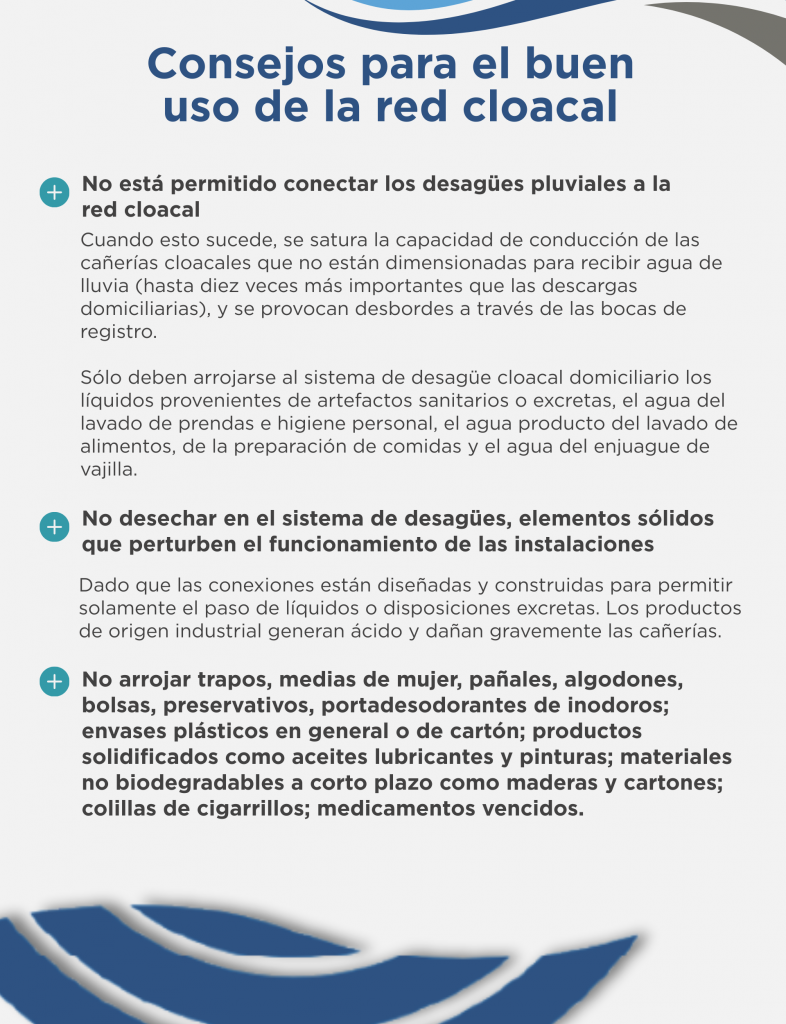 Consejos para el buen uso de la red cloacal

+ No está permitido conectar los desagües pluviales a la red cloacal

Cuando esto sucede, se satura la capacidad de conducción de las cañerías cloacales que no están dimensionadas para recibir agua de lluvia (hasta diez veces más importantes que las descargas domiciliarias), y se provocan desbordes a través de las bocas de registro.

Sólo deben arrojarse al sistema de desagüe cloacal domiciliario los líquidos provenientes de artefactos sanitarios o excretas, el agua del lavado de prendas e higiene personal, el agua producto del lavado de alimentos, de la preparación de comidas y el agua del enjuague de vajilla.

+ No desechar en el sistema de desagües, elementos sólidos que perturben el funcionamiento de las instalaciones

Dado que las conexiones están diseñadas y construidas para permitir solamente el paso de líquidos o disposiciones excretas. Los productos de origen industrial generan ácido y dañan gravemente las cañerías.

+ No arrojar trapos, medias de mujer, pañales, algodones, bolsas, preservativos, portadesodorantes de inodoros; envases plásticos en general o de cartón; productos solidificados como aceites lubricantes y pinturas; materiales no biodegradables a corto plazo como maderas y cartones; colillas de cigarrillos; medicamentos vencidos.